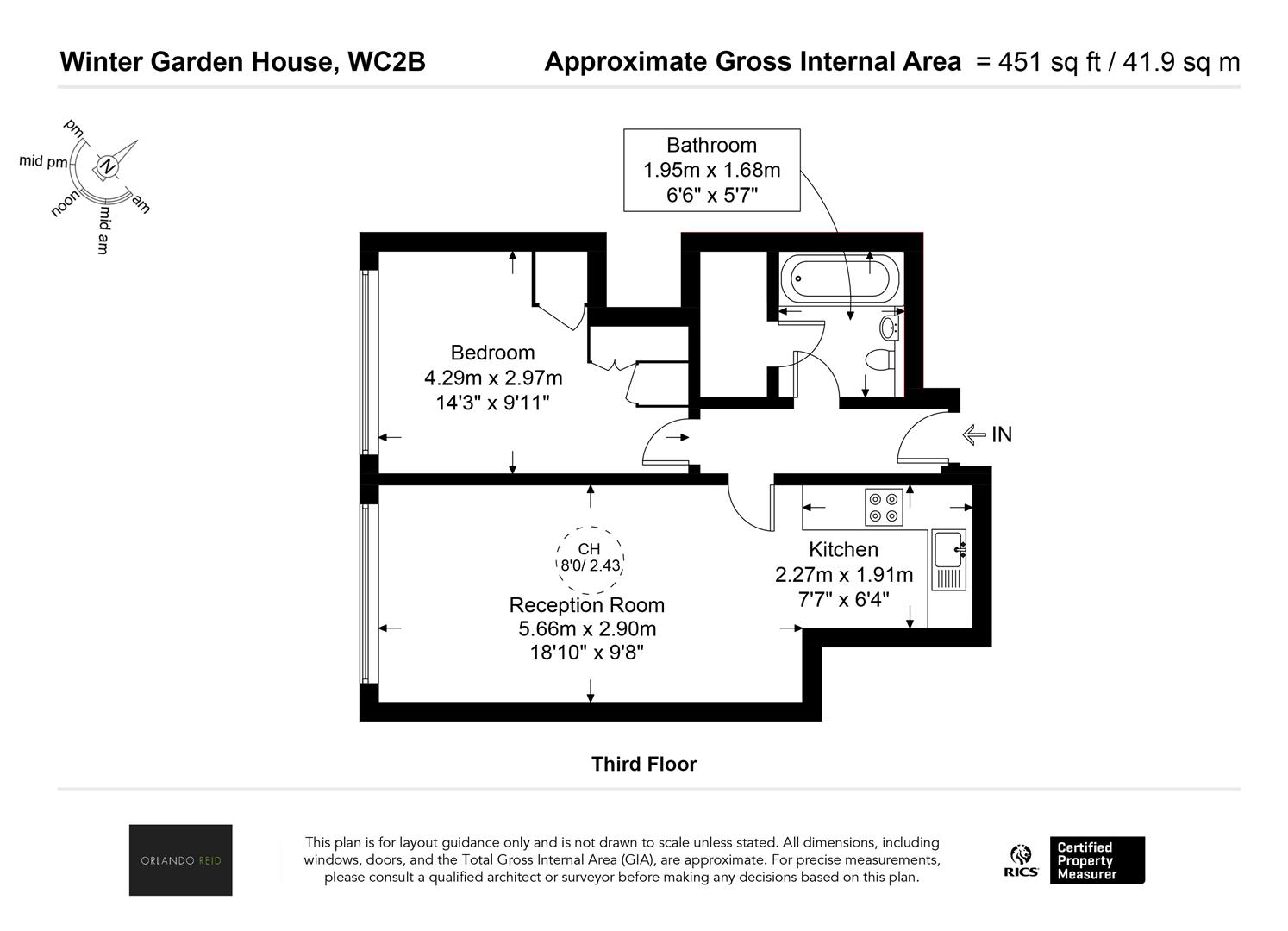 Winter Garden House, WC2B

Approximate Gross Internal Area = 451 sq ft / 41.9 sq m

pm
mid pm
N
noon
mid am
am

Bathroom
1.95m x 1.68m
6'6" x 5'7"

Bedroom
4.29m x 2.97m
14'3" x 9'11"

IN

CH
8'0/ 2.43

Reception Room
5.66m x 2.90m
18'10" x 9'8"

Kitchen
2.27m x 1.91m
7'7" x 6'4"

Third Floor

ORLANDO REID

This plan is for layout guidance only and is not drawn to scale unless stated. All dimensions, including windows, doors, and the Total Gross Internal Area (GIA), are approximate. For precise measurements, please consult a qualified architect or surveyor before making any decisions based on this plan.

RICS
Certified Property Measurer